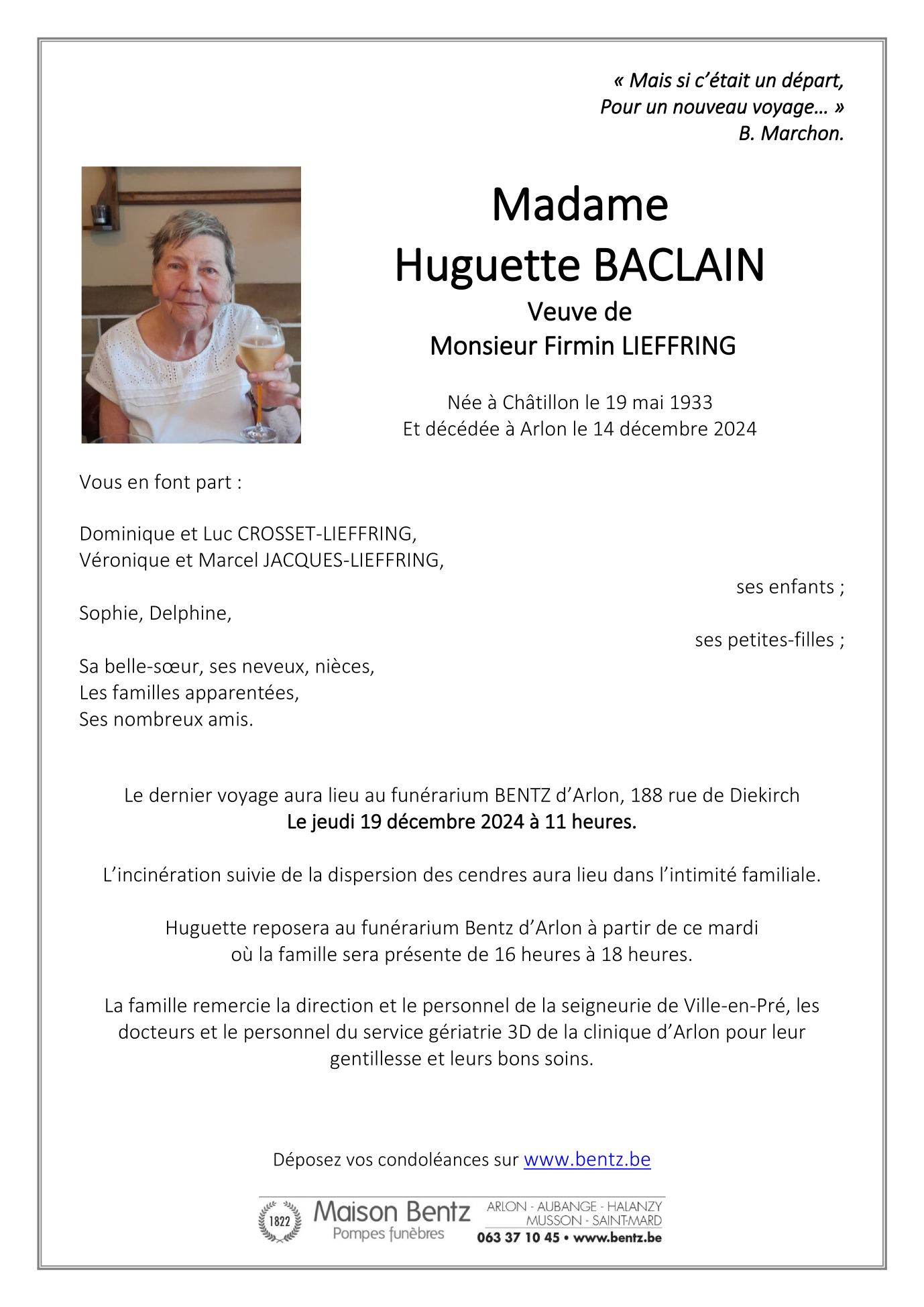 « Mais si c'était un départ,
Pour un nouveau voyage… »
B. Marchon.

Madame
Huguette BACLAIN
Veuve de
Monsieur Firmin LIEFFRING

Née à Châtillon le 19 mai 1933
Et décédée à Arlon le 14 décembre 2024

Vous en font part :

Dominique et Luc CROSSET-LIEFFRING,
Véronique et Marcel JACQUES-LIEFFRING,
ses enfants ;

Sophie, Delphine,
ses petites-filles ;

Sa belle-sœur, ses neveux, nièces,
Les familles apparentées,
Ses nombreux amis.

Le dernier voyage aura lieu au funérarium BENTZ d'Arlon, 188 rue de Diekirch
Le jeudi 19 décembre 2024 à 11 heures.

L'incinération suivie de la dispersion des cendres aura lieu dans l'intimité familiale.

Huguette reposera au funérarium Bentz d'Arlon à partir de ce mardi
où la famille sera présente de 16 heures à 18 heures.

La famille remercie la direction et le personnel de la seigneurie de Ville-en-Pré, les docteurs et le personnel du service gériatrie 3D de la clinique d'Arlon pour leur gentillesse et leurs bons soins.

Déposez vos condoléances sur www.bentz.be

1822 Maison Bentz
Pompes funèbres
ARLON - AUBANGE - HALANZY
MUSSON - SAINT-MARD
063 37 10 45 • www.bentz.be